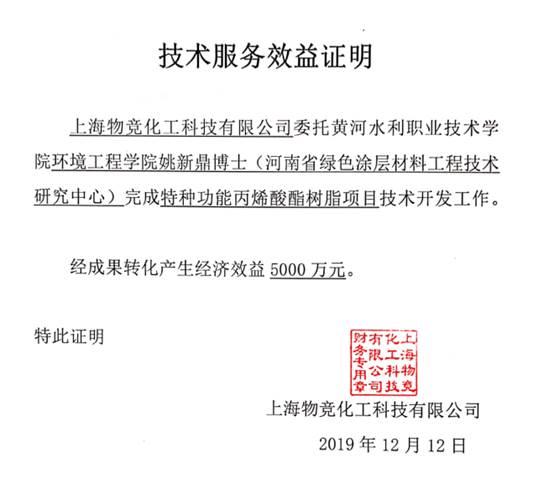 技术服务效益证明

上海物竞化工科技有限公司委托黄河水利职业技术学院环境工程学院姚新鼎博士（河南省绿色涂层材料工程技术研究中心）完成特种功能丙烯酸酯树脂项目技术开发工作。

经成果转化产生经济效益 5000 万元。

特此证明

上海物竞化工科技有限公司财务专用章

上海物竞化工科技有限公司

2019 年 12 月 12 日